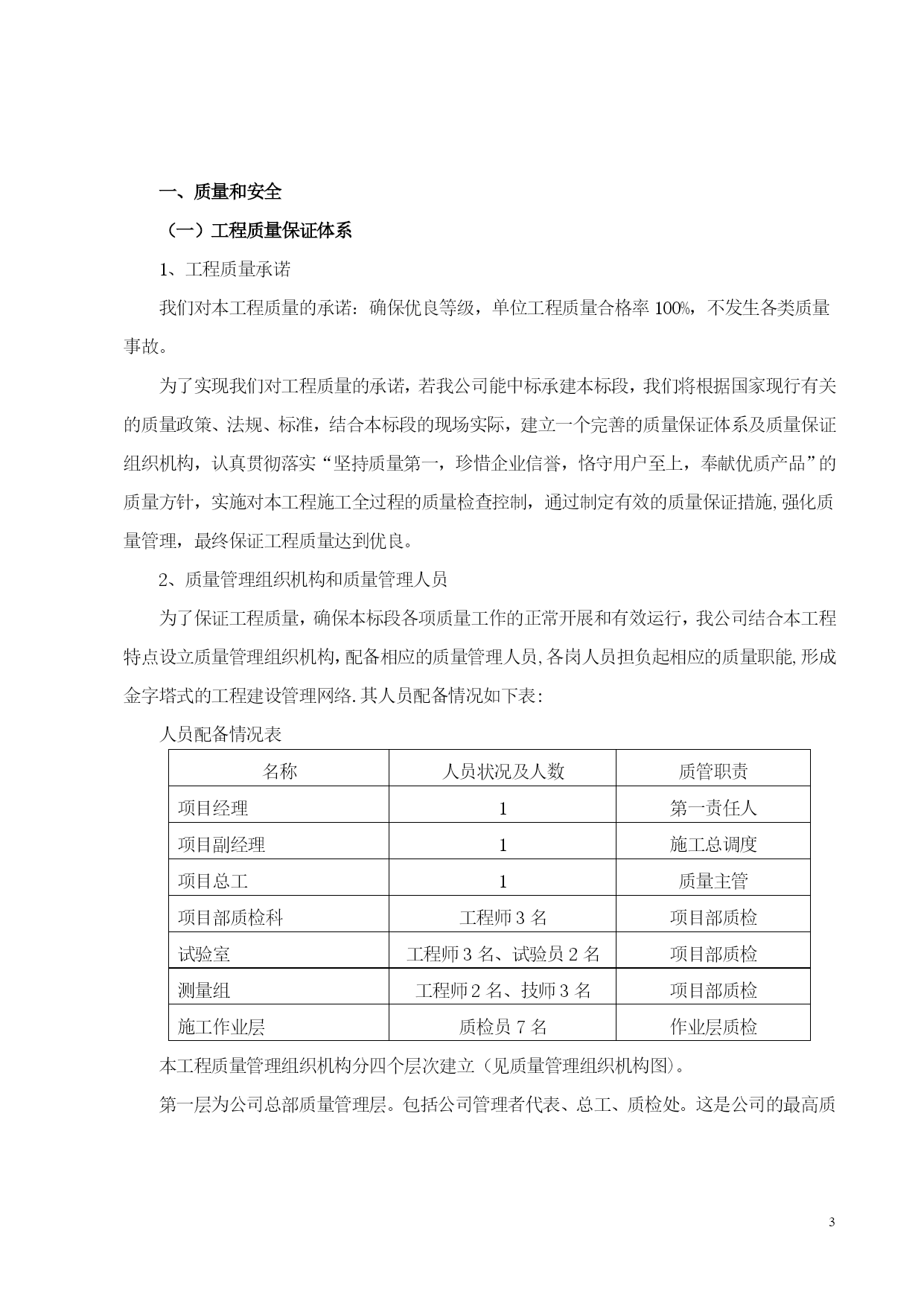 一、质量和安全

（一）工程质量保证体系

1、工程质量承诺

我们对本工程质量的承诺：确保优良等级，单位工程质量合格率 100%，不发生各类质量事故。

为了实现我们对工程质量的承诺，若我公司能中标承建本标段，我们将根据国家现行有关的质量政策、法规、标准，结合本标段的现场实际，建立一个完善的质量保证体系及质量保证组织机构，认真贯彻落实“坚持质量第一，珍惜企业信誉，恪守用户至上，奉献优质产品”的质量方针，实施对本工程施工全过程的质量检查控制，通过制定有效的质量保证措施,强化质量管理，最终保证工程质量达到优良。

2、质量管理组织机构和质量管理人员

为了保证工程质量，确保本标段各项质量工作的正常开展和有效运行，我公司结合本工程特点设立质量管理组织机构，配备相应的质量管理人员,各岗人员担负起相应的质量职能,形成金字塔式的工程建设管理网络.其人员配备情况如下表:

人员配备情况表

| 名称 | 人员状况及人数 | 质管职责 |
|---|---|---|
| 项目经理 | 1 | 第一责任人 |
| 项目副经理 | 1 | 施工总调度 |
| 项目总工 | 1 | 质量主管 |
| 项目部质检科 | 工程师 3 名 | 项目部质检 |
| 试验室 | 工程师 3 名、试验员 2 名 | 项目部质检 |
| 测量组 | 工程师 2 名、技师 3 名 | 项目部质检 |
| 施工作业层 | 质检员 7 名 | 作业层质检 |

本工程质量管理组织机构分四个层次建立（见质量管理组织机构图）。

第一层为公司总部质量管理层。包括公司管理者代表、总工、质检处。这是公司的最高质

3